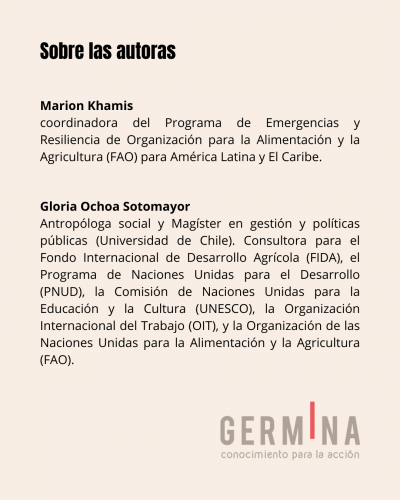 Sobre las autoras

Marion Khamis
coordinadora del Programa de Emergencias y Resiliencia de Organización para la Alimentación y la Agricultura (FAO) para América Latina y El Caribe.

Gloria Ochoa Sotomayor
Antropóloga social y Magíster en gestión y políticas públicas (Universidad de Chile). Consultora para el Fondo Internacional de Desarrollo Agrícola (FIDA), el Programa de Naciones Unidas para el Desarrollo (PNUD), la Comisión de Naciones Unidas para la Educación y la Cultura (UNESCO), la Organización Internacional del Trabajo (OIT), y la Organización de las Naciones Unidas para la Alimentación y la Agricultura (FAO).

GERMINA
conocimiento para la acción